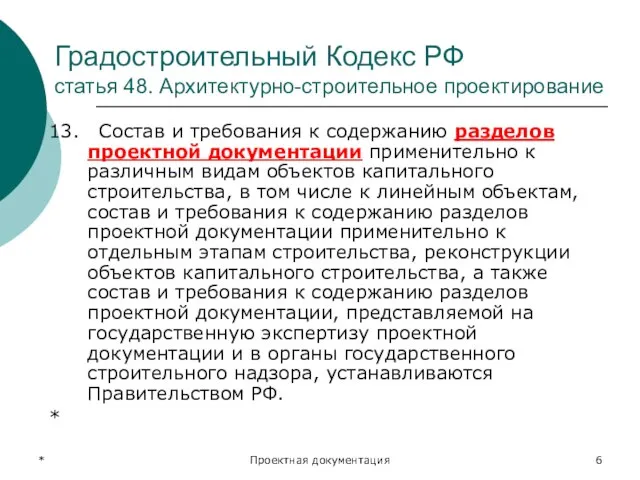 Градостроительный Кодекс РФ
статья 48. Архитектурно-строительное проектирование

13. Состав и требования к содержанию разделов проектной документации применительно к различным видам объектов капитального строительства, в том числе к линейным объектам, состав и требования к содержанию разделов проектной документации применительно к отдельным этапам строительства, реконструкции объектов капитального строительства, а также состав и требования к содержанию разделов проектной документации, представляемой на государственную экспертизу проектной документации и в органы государственного строительного надзора, устанавливаются Правительством РФ.

*

*

Проектная документация

6